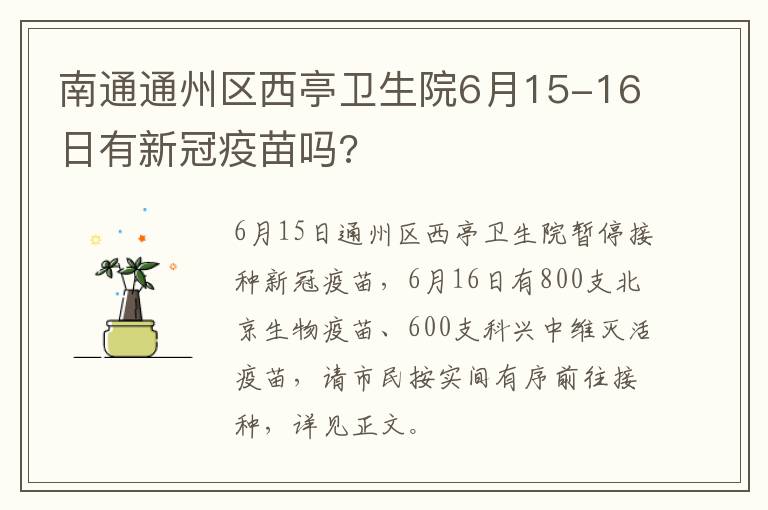 南通通州区西亭卫生院6月15-16日有新冠疫苗吗?

6月15日通州区西亭卫生院暂停接种新冠疫苗，6月16日有800支北京生物疫苗、600支科兴中维灭活疫苗，请市民按实间有序前往接种，详见正文。